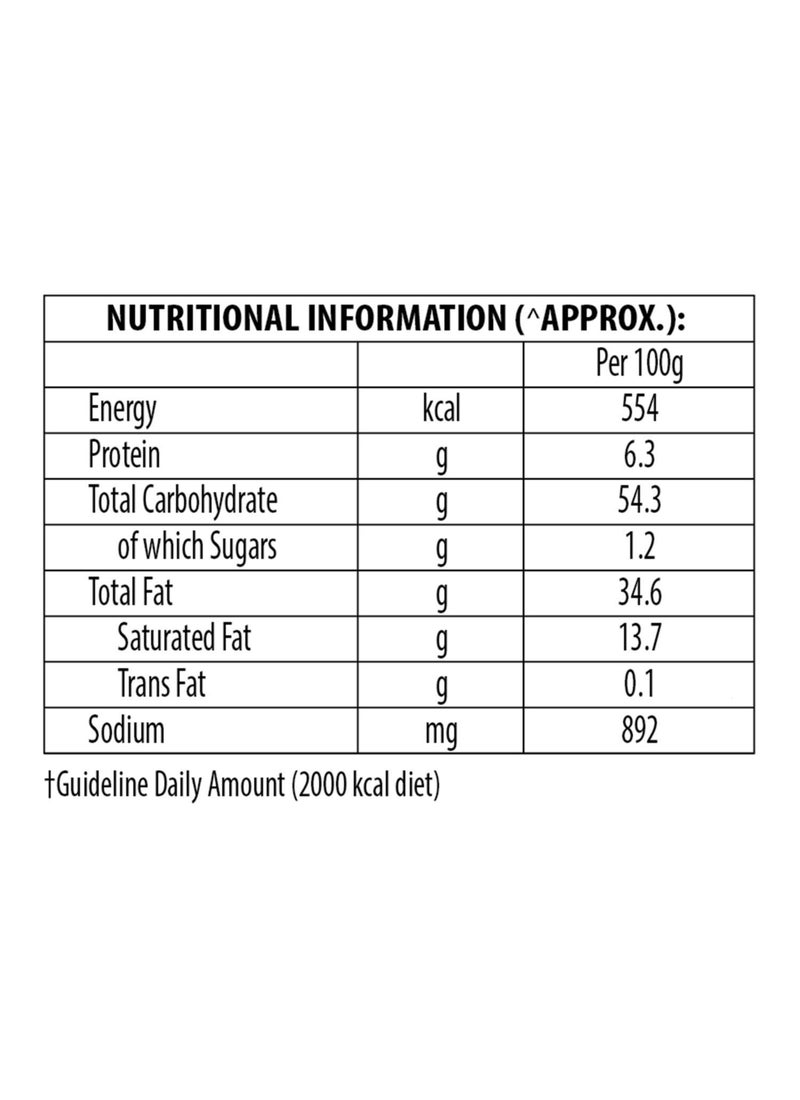 NUTRITIONAL INFORMATION (^APPROX.):

| | | Per 100g |
|---|---|---|
| Energy | kcal | 554 |
| Protein | g | 6.3 |
| Total Carbohydrate | g | 54.3 |
| of which Sugars | g | 1.2 |
| Total Fat | g | 34.6 |
| Saturated Fat | g | 13.7 |
| Trans Fat | g | 0.1 |
| Sodium | mg | 892 |

†Guideline Daily Amount (2000 kcal diet)